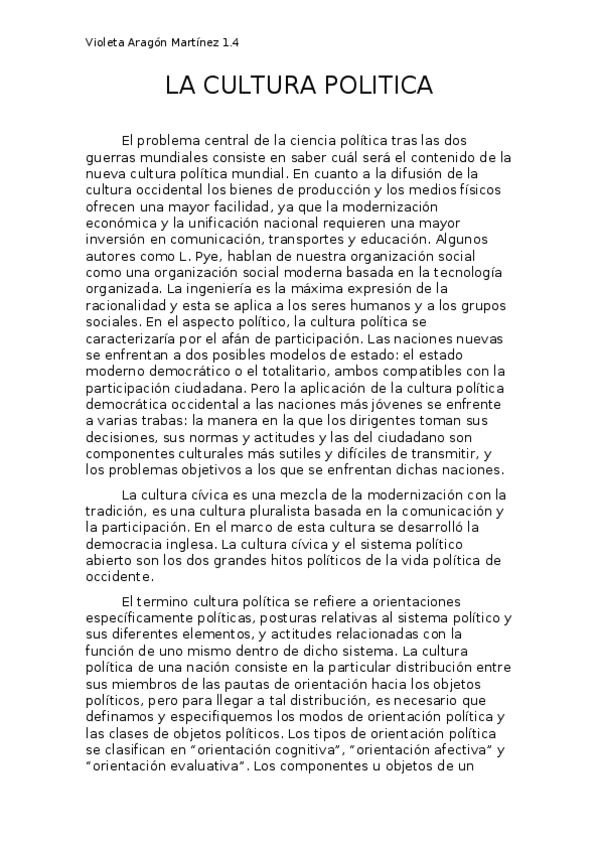 Violeta Aragón Martínez 1.4

LA CULTURA POLITICA

El problema central de la ciencia política tras las dos guerras mundiales consiste en saber cuál será el contenido de la nueva cultura política mundial. En cuanto a la difusión de la cultura occidental los bienes de producción y los medios físicos ofrecen una mayor facilidad, ya que la modernización económica y la unificación nacional requieren una mayor inversión en comunicación, transportes y educación. Algunos autores como L. Pye, hablan de nuestra organización social como una organización social moderna basada en la tecnología organizada. La ingeniería es la máxima expresión de la racionalidad y esta se aplica a los seres humanos y a los grupos sociales. En el aspecto político, la cultura política se caracterizaría por el afán de participación. Las naciones nuevas se enfrentan a dos posibles modelos de estado: el estado moderno democrático o el totalitario, ambos compatibles con la participación ciudadana. Pero la aplicación de la cultura política democrática occidental a las naciones más jóvenes se enfrente a varias trabas: la manera en la que los dirigentes toman sus decisiones, sus normas y actitudes y las del ciudadano son componentes culturales más sutiles y difíciles de transmitir, y los problemas objetivos a los que se enfrentan dichas naciones.

La cultura cívica es una mezcla de la modernización con la tradición, es una cultura pluralista basada en la comunicación y la participación. En el marco de esta cultura se desarrolló la democracia inglesa. La cultura cívica y el sistema político abierto son los dos grandes hitos políticos de la vida política de occidente.

El termino cultura política se refiere a orientaciones específicamente políticas, posturas relativas al sistema político y sus diferentes elementos, y actitudes relacionadas con la función de uno mismo dentro de dicho sistema. La cultura política de una nación consiste en la particular distribución entre sus miembros de las pautas de orientación hacia los objetos políticos, pero para llegar a tal distribución, es necesario que definamos y especifiquemos los modos de orientación política y las clases de objetos políticos. Los tipos de orientación política se clasifican en "orientación cognitiva", "orientación afectiva" y "orientación evaluativa". Los componentes u objetos de un